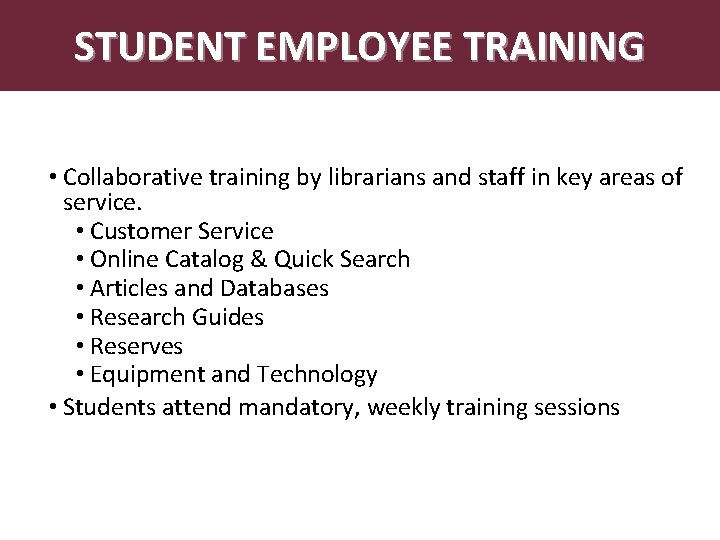 STUDENT EMPLOYEE TRAINING

• Collaborative training by librarians and staff in key areas of service.
  • Customer Service
  • Online Catalog & Quick Search
  • Articles and Databases
  • Research Guides
  • Reserves
  • Equipment and Technology
• Students attend mandatory, weekly training sessions